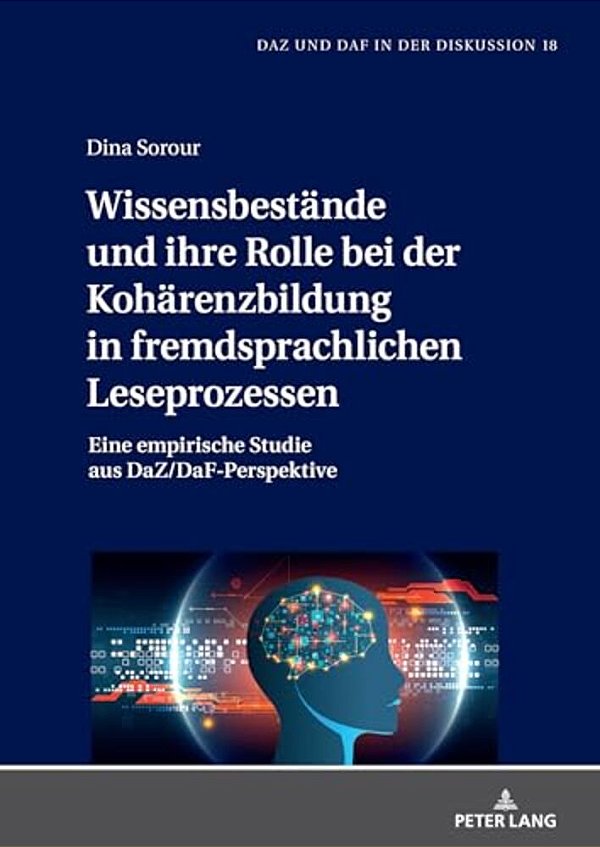 DAZ UND DAF IN DER DISKUSSION 18

Dina Sorour

Wissensbestände und ihre Rolle bei der Kohärenzbildung in fremdsprachlichen Leseprozessen

Eine empirische Studie aus DaZ/DaF-Perspektive

PETER LANG